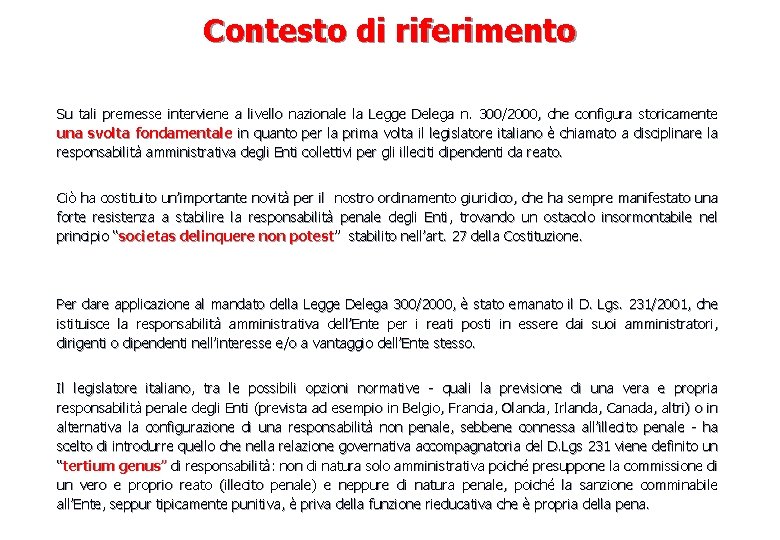 Contesto di riferimento

Su tali premesse interviene a livello nazionale la Legge Delega n. 300/2000, che configura storicamente una svolta fondamentale in quanto per la prima volta il legislatore italiano è chiamato a disciplinare la responsabilità amministrativa degli Enti collettivi per gli illeciti dipendenti da reato.

Ciò ha costituito un'importante novità per il nostro ordinamento giuridico, che ha sempre manifestato una forte resistenza a stabilire la responsabilità penale degli Enti, trovando un ostacolo insormontabile nel principio "societas delinquere non potest" stabilito nell'art. 27 della Costituzione.

Per dare applicazione al mandato della Legge Delega 300/2000, è stato emanato il D. Lgs. 231/2001, che istituisce la responsabilità amministrativa dell'Ente per i reati posti in essere dai suoi amministratori, dirigenti o dipendenti nell'interesse e/o a vantaggio dell'Ente stesso.

Il legislatore italiano, tra le possibili opzioni normative - quali la previsione di una vera e propria responsabilità penale degli Enti (prevista ad esempio in Belgio, Francia, Olanda, Irlanda, Canada, altri) o in alternativa la configurazione di una responsabilità non penale, sebbene connessa all'illecito penale - ha scelto di introdurre quello che nella relazione governativa accompagnatoria del D.Lgs 231 viene definito un "tertium genus" di responsabilità: non di natura solo amministrativa poiché presuppone la commissione di un vero e proprio reato (illecito penale) e neppure di natura penale, poiché la sanzione comminabile all'Ente, seppur tipicamente punitiva, è priva della funzione rieducativa che è propria della pena.